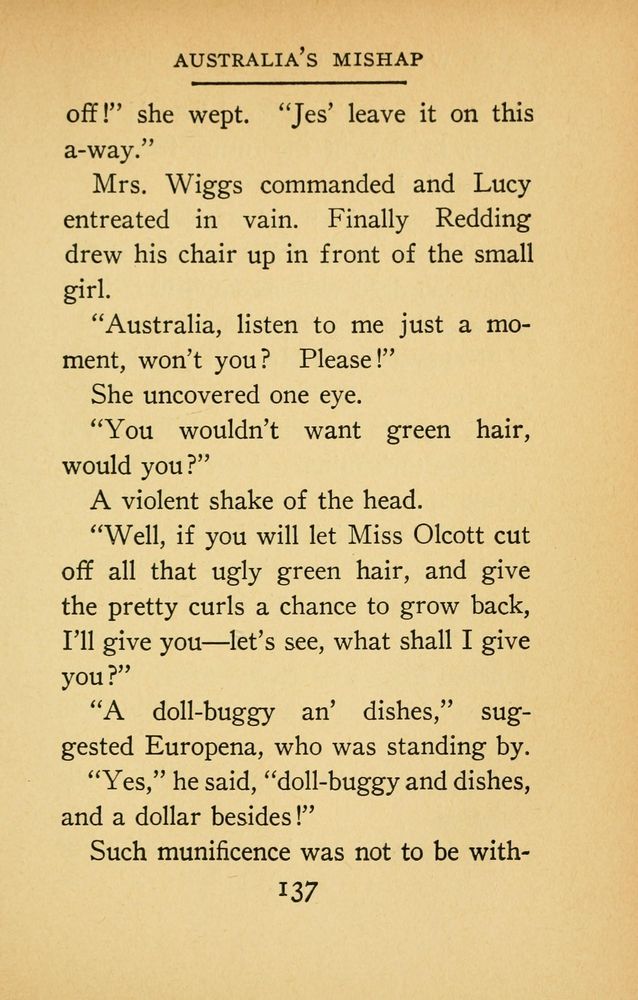 AUSTRALIA'S MISHAP

off!" she wept. "Jes' leave it on this a-way."

Mrs. Wiggs commanded and Lucy entreated in vain. Finally Redding drew his chair up in front of the small girl.

"Australia, listen to me just a moment, won't you? Please!"

She uncovered one eye.

"You wouldn't want green hair, would you?"

A violent shake of the head.

"Well, if you will let Miss Olcott cut off all that ugly green hair, and give the pretty curls a chance to grow back, I'll give you—let's see, what shall I give you?"

"A doll-buggy an' dishes," suggested Europena, who was standing by.

"Yes," he said, "doll-buggy and dishes, and a dollar besides!"

Such munificence was not to be with-

137